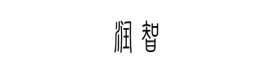 润智